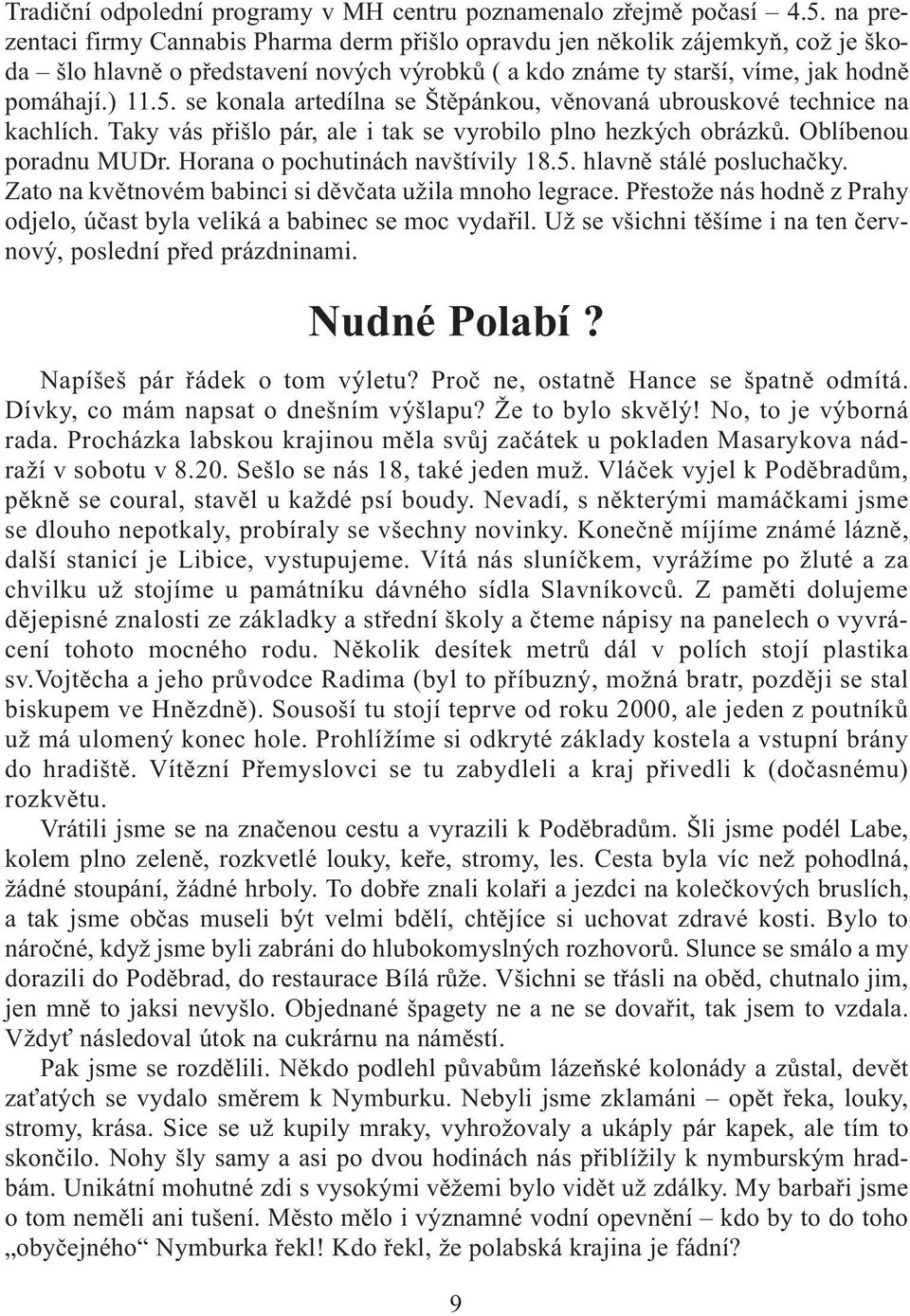 Tradiční odpolední programy v MH centru poznamenalo zřejmě počasí – 4.5. na prezentaci firmy Cannabis Pharma derm přišlo opravdu jen několik zájemkyň, což je škoda – šlo hlavně o představení nových výrobků ( a kdo známe ty starší, víme, jak hodně pomáhají.) 11.5. se konala artedílna se Štěpánkou, věnovaná ubrouskové technice na kachlích. Taky vás přišlo pár, ale i tak se vyrobilo plno hezkých obrázků. Oblíbenou poradnu MUDr. Horana o pochutinách navštívily 18.5. hlavně stálé posluchačky. Zato na květnovém babinci si děvčata užila mnoho legrace. Přestože nás hodně z Prahy odjelo, účast byla veliká a babinec se moc vydařil. Už se všichni těšíme i na ten červnový, poslední před prázdninami.

Nudné Polabí?

Napíšeš pár řádek o tom výletu? Proč ne, ostatně Hance se špatně odmítá. Dívky, co mám napsat o dnešním výšlapu? Že to bylo skvělý! No, to je výborná rada. Procházka labskou krajinou měla svůj začátek u pokladen Masarykova nádraží v sobotu v 8.20. Sešlo se nás 18, také jeden muž. Vláček vyjel k Poděbradům, pěkně se coural, stavěl u každé psí boudy. Nevadí, s některými mamáčkami jsme se dlouho nepotkaly, probíraly se všechny novinky. Konečně míjíme známé lázně, další stanicí je Libice, vystupujeme. Vítá nás sluníčkem, vyrážíme po žluté a za chvilku už stojíme u památníku dávného sídla Slavníkovců. Z paměti dolujeme dějepisné znalosti ze základky a střední školy a čteme nápisy na panelech o vyvrácení tohoto mocného rodu. Několik desítek metrů dál v polích stojí plastika sv.Vojtěcha a jeho průvodce Radima (byl to příbuzný, možná bratr, později se stal biskupem ve Hnězdně). Sousoší tu stojí teprve od roku 2000, ale jeden z poutníků už má ulomený konec hole. Prohlížíme si odkryté základy kostela a vstupní brány do hradiště. Vítězní Přemyslovci se tu zabydleli a kraj přivedli k (dočasnému) rozkvětu.

Vrátili jsme se na značenou cestu a vyrazili k Poděbradům. Šli jsme podél Labe, kolem plno zeleně, rozkvetlé louky, keře, stromy, les. Cesta byla víc než pohodlná, žádné stoupání, žádné hrboly. To dobře znali kolaři a jezdci na kolečkových bruslích, a tak jsme občas museli být velmi bdělí, chtějíce si uchovat zdravé kosti. Bylo to náročné, když jsme byli zabráni do hlubokomyslných rozhovorů. Slunce se smálo a my dorazili do Poděbrad, do restaurace Bílá růže. Všichni se třásli na oběd, chutnalo jim, jen mně to jaksi nevyšlo. Objednané špagety ne a ne se dovařit, tak jsem to vzdala. Vždyť následoval útok na cukrárnu na náměstí.

Pak jsme se rozdělili. Někdo podlehl půvabům lázeňské kolonády a zůstal, devět zaťatých se vydalo směrem k Nymburku. Nebyli jsme zklamáni – opět řeka, louky, stromy, krása. Sice se už kupily mraky, vyhrožovaly a ukáply pár kapek, ale tím to skončilo. Nohy šly samy a asi po dvou hodinách nás přiblížily k nymburským hradbám. Unikátní mohutné zdi s vysokými věžemi bylo vidět už zdálky. My barbaři jsme o tom neměli ani tušení. Město mělo i významné vodní opevnění – kdo by to do toho „obyčejného“ Nymburka řekl! Kdo řekl, že polabská krajina je fádní?

9